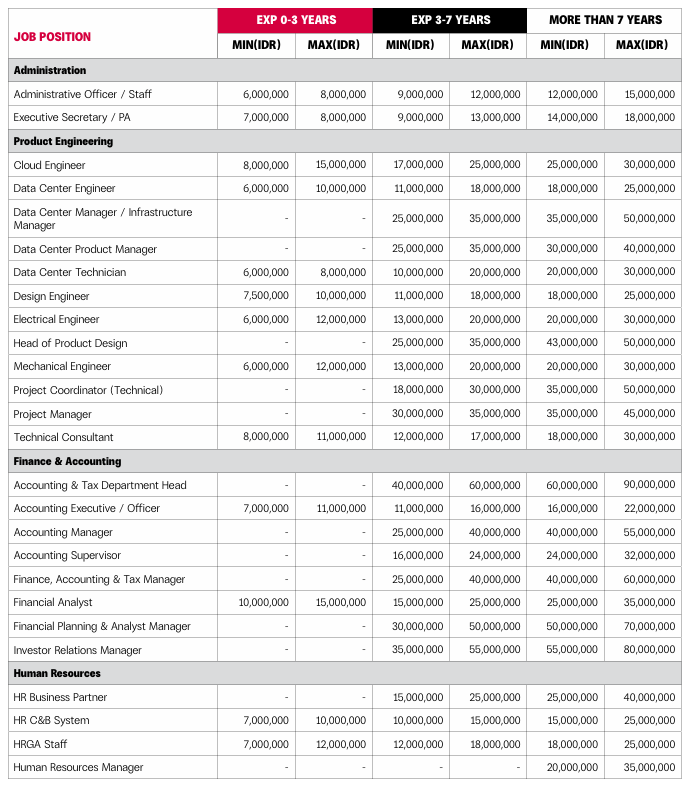 | JOB POSITION | EXP 0-3 YEARS | | EXP 3-7 YEARS | | MORE THAN 7 YEARS | |
|---|---|---|---|---|---|---|
| | MIN(IDR) | MAX(IDR) | MIN(IDR) | MAX(IDR) | MIN(IDR) | MAX(IDR) |
| Administration | | | | | | |
| Administrative Officer / Staff | 6,000,000 | 8,000,000 | 9,000,000 | 12,000,000 | 12,000,000 | 15,000,000 |
| Executive Secretary / PA | 7,000,000 | 8,000,000 | 9,000,000 | 13,000,000 | 14,000,000 | 18,000,000 |
| Product Engineering | | | | | | |
| Cloud Engineer | 8,000,000 | 15,000,000 | 17,000,000 | 25,000,000 | 25,000,000 | 30,000,000 |
| Data Center Engineer | 6,000,000 | 10,000,000 | 11,000,000 | 18,000,000 | 18,000,000 | 25,000,000 |
| Data Center Manager / Infrastructure Manager | - | - | 25,000,000 | 35,000,000 | 35,000,000 | 50,000,000 |
| Data Center Product Manager | - | - | 25,000,000 | 35,000,000 | 30,000,000 | 40,000,000 |
| Data Center Technician | 6,000,000 | 8,000,000 | 10,000,000 | 20,000,000 | 20,000,000 | 30,000,000 |
| Design Engineer | 7,500,000 | 10,000,000 | 11,000,000 | 18,000,000 | 18,000,000 | 25,000,000 |
| Electrical Engineer | 6,000,000 | 12,000,000 | 13,000,000 | 20,000,000 | 20,000,000 | 30,000,000 |
| Head of Product Design | - | - | 25,000,000 | 35,000,000 | 43,000,000 | 50,000,000 |
| Mechanical Engineer | 6,000,000 | 12,000,000 | 13,000,000 | 20,000,000 | 20,000,000 | 30,000,000 |
| Project Coordinator (Technical) | - | - | 18,000,000 | 30,000,000 | 35,000,000 | 50,000,000 |
| Project Manager | - | - | 30,000,000 | 35,000,000 | 35,000,000 | 45,000,000 |
| Technical Consultant | 8,000,000 | 11,000,000 | 12,000,000 | 17,000,000 | 18,000,000 | 30,000,000 |
| Finance & Accounting | | | | | | |
| Accounting & Tax Department Head | - | - | 40,000,000 | 60,000,000 | 60,000,000 | 90,000,000 |
| Accounting Executive / Officer | 7,000,000 | 11,000,000 | 11,000,000 | 16,000,000 | 16,000,000 | 22,000,000 |
| Accounting Manager | - | - | 25,000,000 | 40,000,000 | 40,000,000 | 55,000,000 |
| Accounting Supervisor | - | - | 16,000,000 | 24,000,000 | 24,000,000 | 32,000,000 |
| Finance, Accounting & Tax Manager | - | - | 25,000,000 | 40,000,000 | 40,000,000 | 60,000,000 |
| Financial Analyst | 10,000,000 | 15,000,000 | 15,000,000 | 25,000,000 | 25,000,000 | 35,000,000 |
| Financial Planning & Analyst Manager | - | - | 30,000,000 | 50,000,000 | 50,000,000 | 70,000,000 |
| Investor Relations Manager | - | - | 35,000,000 | 55,000,000 | 55,000,000 | 80,000,000 |
| Human Resources | | | | | | |
| HR Business Partner | - | - | 15,000,000 | 25,000,000 | 25,000,000 | 40,000,000 |
| HR C&B System | 7,000,000 | 10,000,000 | 10,000,000 | 15,000,000 | 15,000,000 | 25,000,000 |
| HRGA Staff | 7,000,000 | 12,000,000 | 12,000,000 | 18,000,000 | 18,000,000 | 25,000,000 |
| Human Resources Manager | - | - | - | - | 20,000,000 | 35,000,000 |